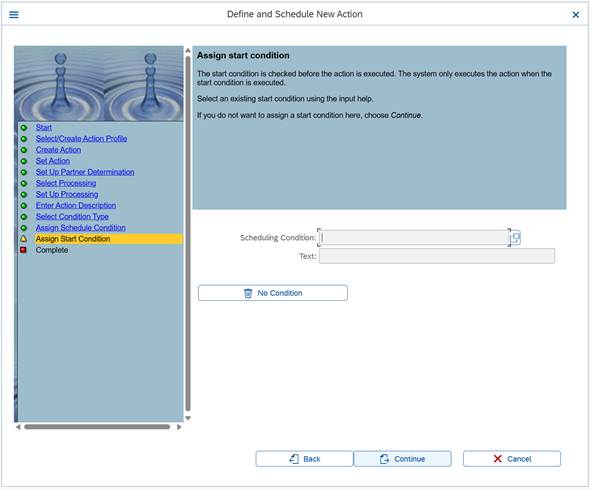 Define and Schedule New Action

Start
Select/Create Action Profile
Create Action
Set Action
Set Up Partner Determination
Select Processing
Set Up Processing
Enter Action Description
Select Condition Type
Assign Schedule Condition
Assign Start Condition
Complete

Assign start condition

The start condition is checked before the action is executed. The system only executes the action when the start condition is executed.

Select an existing start condition using the input help.

If you do not want to assign a start condition here, choose Continue.

Scheduling Condition:
Text:

No Condition

Back
Continue
Cancel